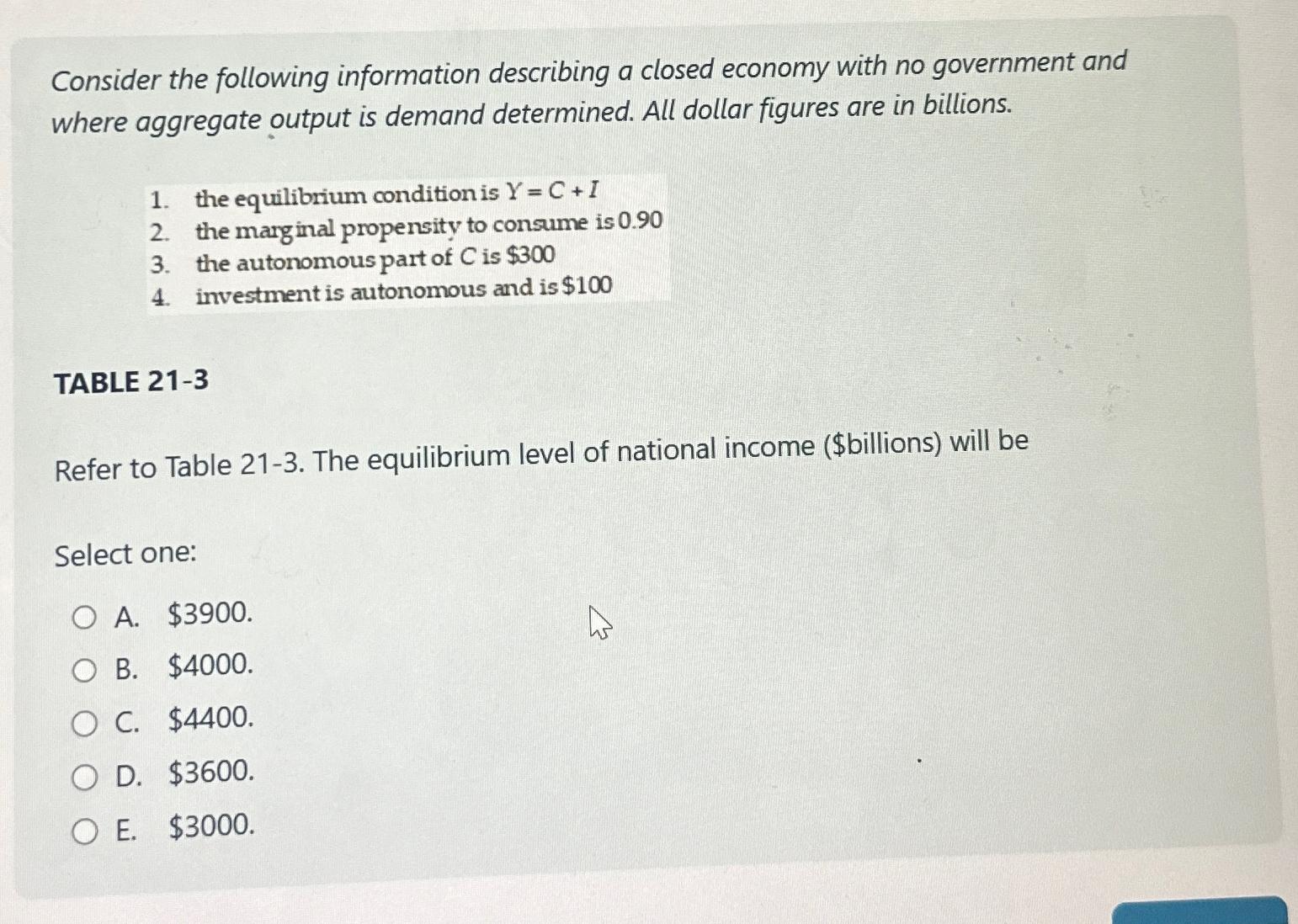 Consider the following information describing a closed economy with no government and where aggregate output is demand determined. All dollar figures are in billions.

1. the equilibrium condition is $Y = C + I$
2. the marginal propensity to consume is 0.90
3. the autonomous part of $C$ is \$300
4. investment is autonomous and is \$100

TABLE 21-3

Refer to Table 21-3. The equilibrium level of national income (\$billions) will be

Select one:

A. \$3900.
B. \$4000.
C. \$4400.
D. \$3600.
E. \$3000.